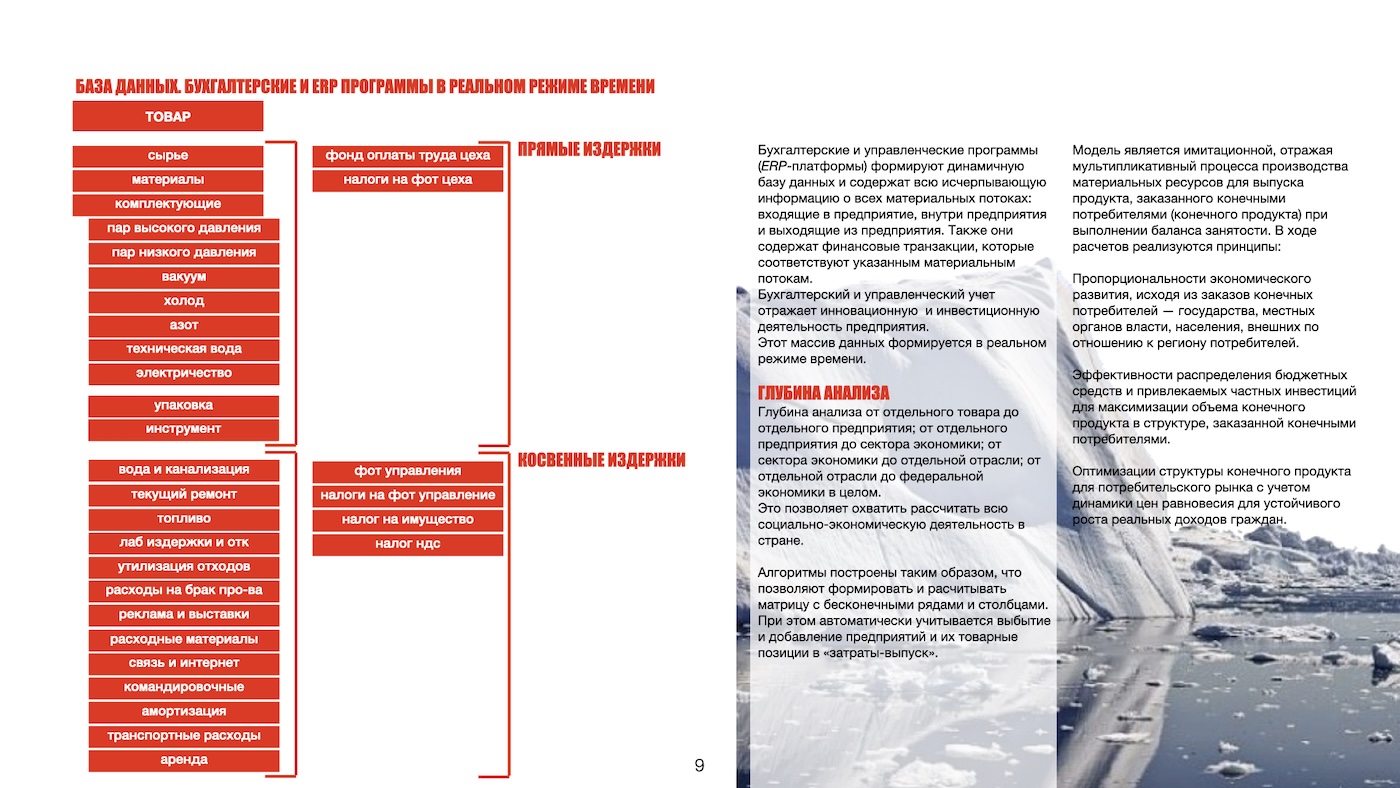 БАЗА ДАННЫХ. БУХГАЛТЕРСКИЕ И ERP ПРОГРАММЫ В РЕАЛЬНОМ РЕЖИМЕ ВРЕМЕНИ

ТОВАР

сырье
материалы
комплектующие
пар высокого давления
пар низкого давления
вакуум
холод
азот
техническая вода
электричество
упаковка
инструмент

фонд оплаты труда цеха
налоги на фот цеха

ПРЯМЫЕ ИЗДЕРЖКИ

вода и канализация
текущий ремонт
топливо
лаб издержки и отк
утилизация отходов
расходы на брак про-ва
реклама и выставки
расходные материалы
связь и интернет
командировочные
амортизация
транспортные расходы
аренда

фот управления
налоги на фот управление
налог на имущество
налог ндс

КОСВЕННЫЕ ИЗДЕРЖКИ

9

Бухгалтерские и управленческие программы (ERP-платформы) формируют динамичную базу данных и содержат всю исчерпывающую информацию о всех материальных потоках: входящие в предприятие, внутри предприятия и выходящие из предприятия. Также они содержат финансовые транзакции, которые соответствуют указанным материальным потокам.
Бухгалтерский и управленческий учет отражает инновационную и инвестиционную деятельность предприятия.
Этот массив данных формируется в реальном режиме времени.

ГЛУБИНА АНАЛИЗА
Глубина анализа от отдельного товара до отдельного предприятия; от отдельного предприятия до сектора экономики; от сектора экономики до отдельной отрасли; от отдельной отрасли до федеральной экономики в целом.
Это позволяет охватить рассчитать всю социально-экономическую деятельность в стране.

Алгоритмы построены таким образом, что позволяют формировать и расчитывать матрицу с бесконечными рядами и столбцами. При этом автоматически учитывается выбытие и добавление предприятий и их товарные позиции в «затраты-выпуск».

Модель является имитационной, отражая мультипликативный процесса производства материальных ресурсов для выпуска продукта, заказанного конечными потребителями (конечного продукта) при выполнении баланса занятости. В ходе расчетов реализуются принципы:

Пропорциональности экономического развития, исходя из заказов конечных потребителей — государства, местных органов власти, населения, внешних по отношению к региону потребителей.

Эффективности распределения бюджетных средств и привлекаемых частных инвестиций для максимизации объема конечного продукта в структуре, заказанной конечными потребителями.

Оптимизации структуры конечного продукта для потребительского рынка с учетом динамики цен равновесия для устойчивого роста реальных доходов граждан.